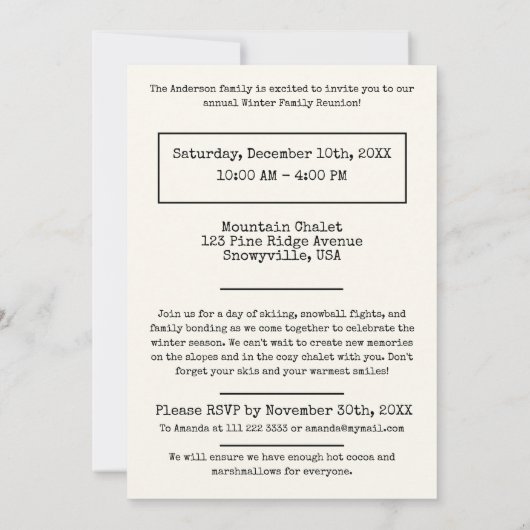 The Anderson family is excited to invite you to our annual Winter Family Reunion!

Saturday, December 10th, 20XX
10:00 AM - 4:00 PM

Mountain Chalet
123 Pine Ridge Avenue
Snowyville, USA

Join us for a day of skiing, snowball fights, and family bonding as we come together to celebrate the winter season. We can't wait to create new memories on the slopes and in the cozy chalet with you. Don't forget your skis and your warmest smiles!

Please RSVP by November 30th, 20XX
To Amanda at 111 222 3333 or amanda@mymail.com

We will ensure we have enough hot cocoa and marshmallows for everyone.